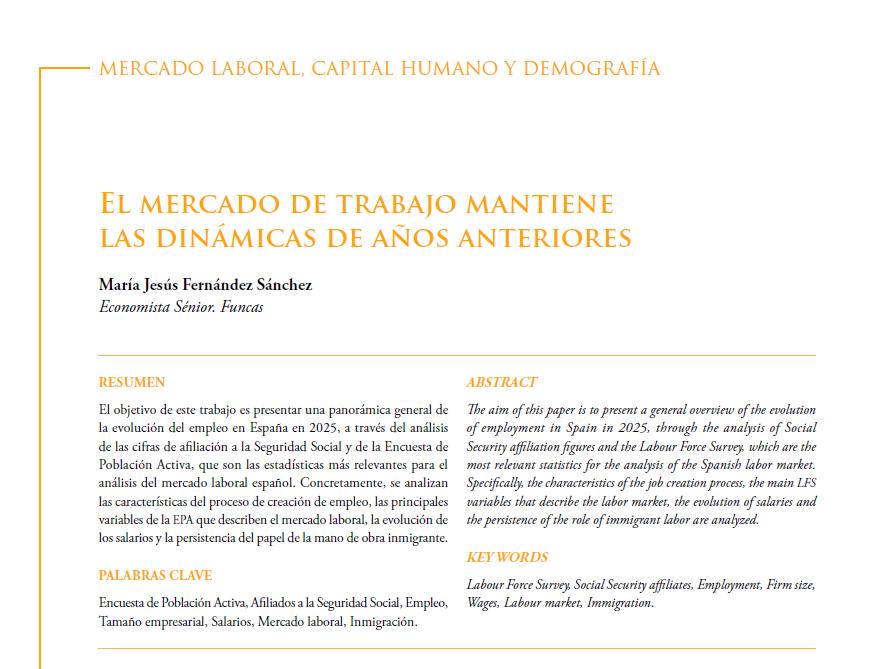 MERCADO LABORAL, CAPITAL HUMANO Y DEMOGRAFÍA

EL MERCADO DE TRABAJO MANTIENE LAS DINÁMICAS DE AÑOS ANTERIORES

María Jesús Fernández Sánchez
Economista Sénior. Funcas

RESUMEN

El objetivo de este trabajo es presentar una panorámica general de la evolución del empleo en España en 2025, a través del análisis de las cifras de afiliación a la Seguridad Social y de la Encuesta de Población Activa, que son las estadísticas más relevantes para el análisis del mercado laboral español. Concretamente, se analizan las características del proceso de creación de empleo, las principales variables de la EPA que describen el mercado laboral, la evolución de los salarios y la persistencia del papel de la mano de obra inmigrante.

PALABRAS CLAVE

Encuesta de Población Activa, Afiliados a la Seguridad Social, Empleo, Tamaño empresarial, Salarios, Mercado laboral, Inmigración.

ABSTRACT

The aim of this paper is to present a general overview of the evolution of employment in Spain in 2025, through the analysis of Social Security affiliation figures and the Labour Force Survey, which are the most relevant statistics for the analysis of the Spanish labor market. Specifically, the characteristics of the job creation process, the main LFS variables that describe the labor market, the evolution of salaries and the persistence of the role of immigrant labor are analyzed.

KEY WORDS

Labour Force Survey, Social Security affiliates, Employment, Firm size, Wages, Labour market, Immigration.